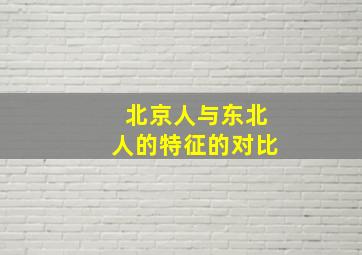 北京人与东北人的特征的对比